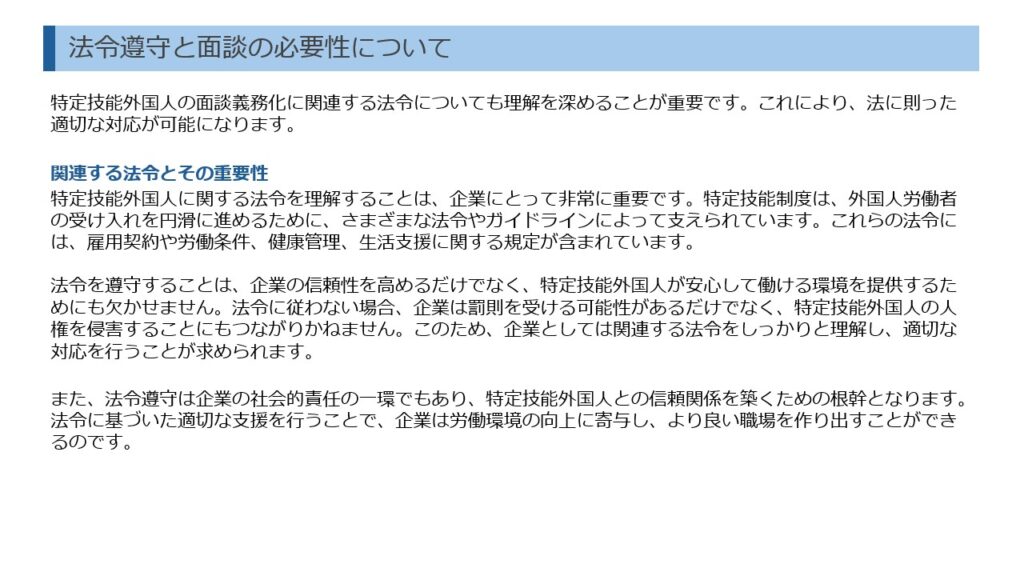 法令遵守と面談の必要性について

特定技能外国人の面談義務化に関連する法令についても理解を深めることが重要です。これにより、法に則った適切な対応が可能になります。

関連する法令とその重要性

特定技能外国人に関する法令を理解することは、企業にとって非常に重要です。特定技能制度は、外国人労働者の受け入れを円滑に進めるために、さまざまな法令やガイドラインによって支えられています。これらの法令には、雇用契約や労働条件、健康管理、生活支援に関する規定が含まれています。

法令を遵守することは、企業の信頼性を高めるだけでなく、特定技能外国人が安心して働ける環境を提供するためにも欠かせません。法令に従わない場合、企業は罰則を受ける可能性があるだけでなく、特定技能外国人の人権を侵害することにもつながりかねません。このため、企業としては関連する法令をしっかりと理解し、適切な対応を行うことが求められます。

また、法令遵守は企業の社会的責任の一環でもあり、特定技能外国人との信頼関係を築くための根幹となります。法令に基づいた適切な支援を行うことで、企業は労働環境の向上に寄与し、より良い職場を作り出すことができるのです。